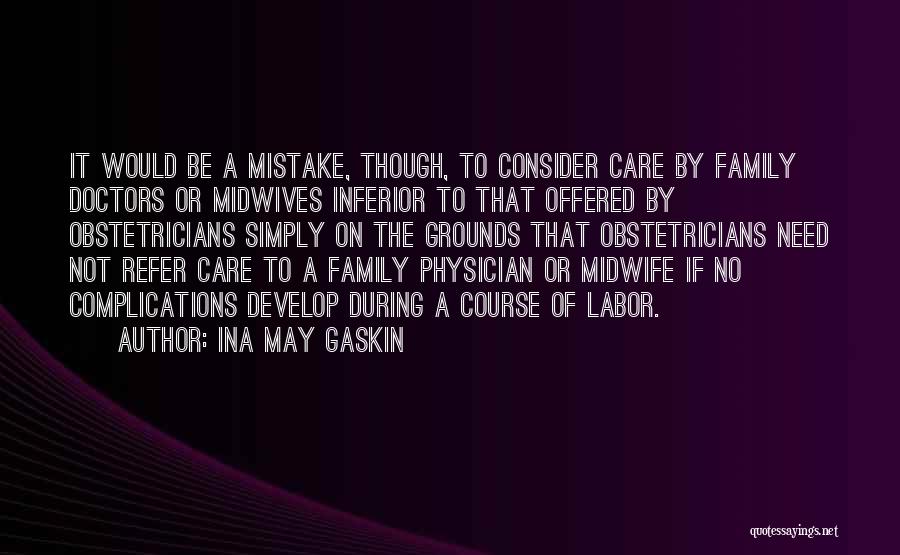 IT WOULD BE A MISTAKE, THOUGH, TO CONSIDER CARE BY FAMILY DOCTORS OR MIDWIVES INFERIOR TO THAT OFFERED BY OBSTETRICIANS SIMPLY ON THE GROUNDS THAT OBSTETRICIANS NEED NOT REFER CARE TO A FAMILY PHYSICIAN OR MIDWIFE IF NO COMPLICATIONS DEVELOP DURING A COURSE OF LABOR.
AUTHOR: INA MAY GASKIN

quotessayings.net